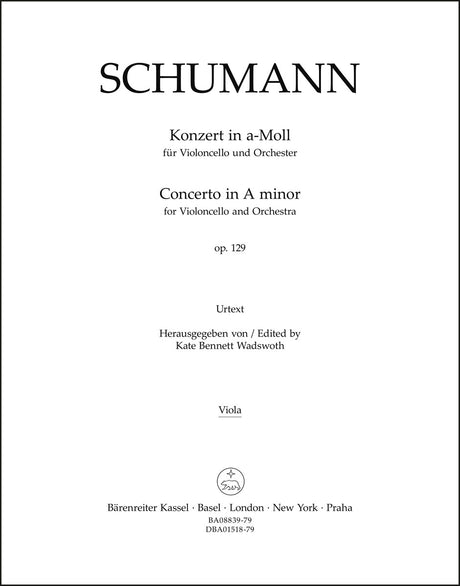 SCHUMANN

Konzert in a-Moll
für Violoncello und Orchester

Concerto in A minor
for Violoncello and Orchestra

op. 129

Urtext

Herausgegeben von / Edited by
Kate Bennett Wadswoth

Viola

Bärenreiter Kassel · Basel · London · New York · Praha
BA08839-79
DBA01518-79